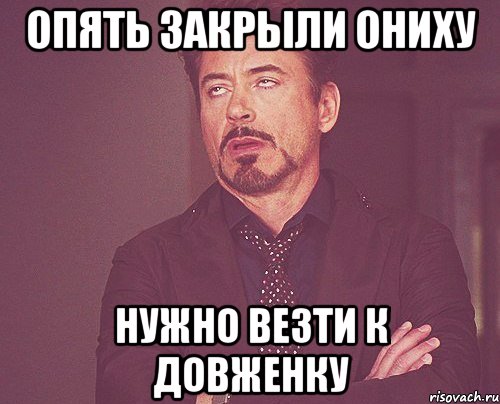 ОПЯТЬ ЗАКРЫЛИ ОНИХУ

НУЖНО ВЕЗТИ К ДОВЖЕНКУ

risovach.ru